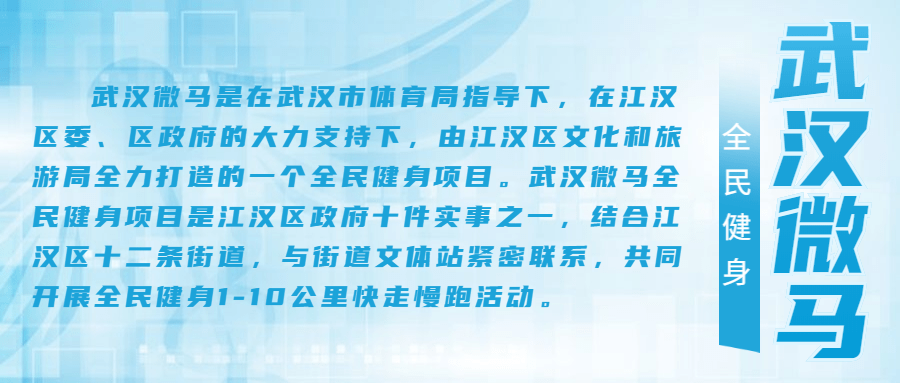 武汉微马是在武汉市体育局指导下，在江汉区委、区政府的大力支持下，由江汉区文化和旅游局全力打造的一个全民健身项目。武汉微马全民健身项目是江汉区政府十件实事之一，结合江汉区十二条街道，与街道文体站紧密联系，共同开展全民健身1-10公里快走慢跑活动。

全民健身

武汉微马